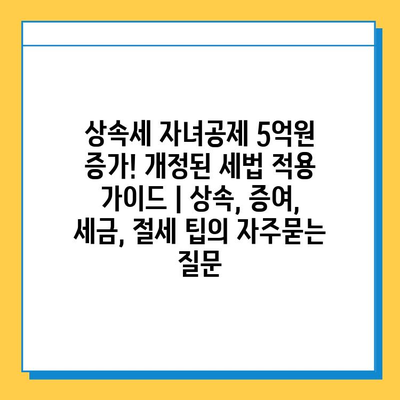 상속세 자녀공제 5억원 증가! 개정된 세법 적용 가이드 | 상속, 증여, 세금, 절세 팁의 자주묻는 질문